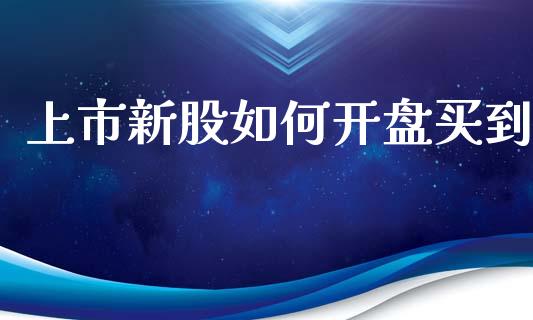 上市新股如何开盘买到